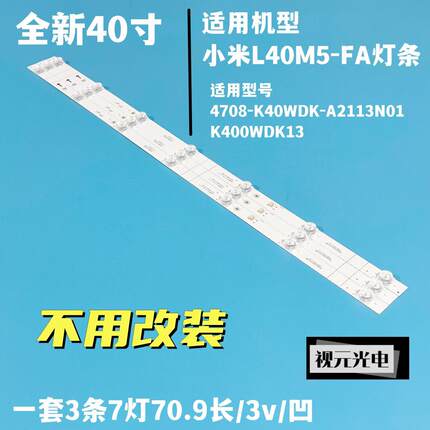 全新40寸

适用机型
小米L40M5-FA灯条

适用型号
4708-K40WDK-A2113N01
K400WDK13

不用改装

视元光电

一套3条7灯70.9长/3v/凹